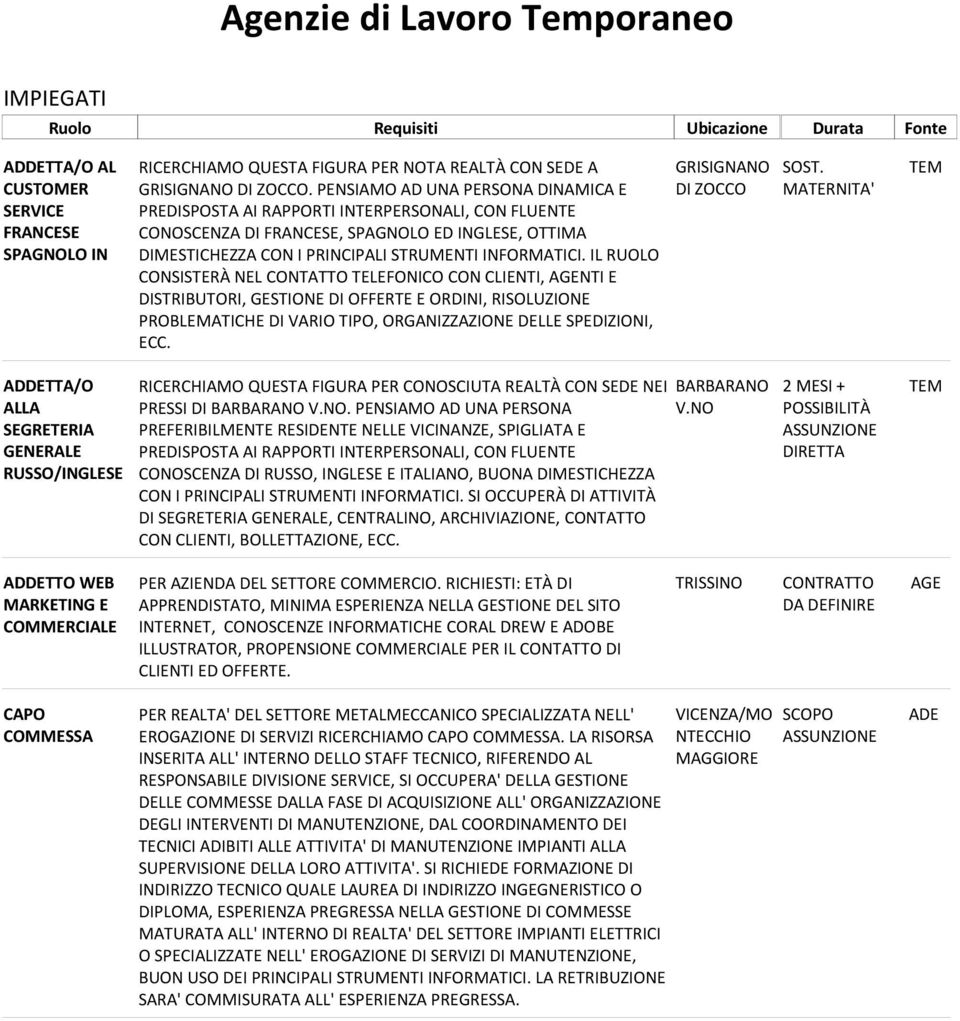 Agenzie di Lavoro Temporaneo

IMPIEGATI

| Ruolo | Requisiti | Ubicazione | Durata | Fonte |
|---|---|---|---|---|
| ADDETTA/O AL CUSTOMER SERVICE FRANCESE SPAGNOLO IN | RICERCHIAMO QUESTA FIGURA PER NOTA REALTÀ CON SEDE A GRISIGNANO DI ZOCCO. PENSIAMO AD UNA PERSONA DINAMICA E PREDISPOSTA AI RAPPORTI INTERPERSONALI, CON FLUENTE CONOSCENZA DI FRANCESE, SPAGNOLO ED INGLESE, OTTIMA DIMESTICHEZZA CON I PRINCIPALI STRUMENTI INFORMATICI. IL RUOLO CONSISTERÀ NEL CONTATTO TELEFONICO CON CLIENTI, AGENTI E DISTRIBUTORI, GESTIONE DI OFFERTE E ORDINI, RISOLUZIONE PROBLEMATICHE DI VARIO TIPO, ORGANIZZAZIONE DELLE SPEDIZIONI, ECC. | GRISIGNANO DI ZOCCO | SOST. MATERNITA' | TEM |
| ADDETTA/O ALLA SEGRETERIA GENERALE RUSSO/INGLESE | RICERCHIAMO QUESTA FIGURA PER CONOSCIUTA REALTÀ CON SEDE NEI PRESSI DI BARBARANO V.NO. PENSIAMO AD UNA PERSONA PREFERIBILMENTE RESIDENTE NELLE VICINANZE, SPIGLIATA E PREDISPOSTA AI RAPPORTI INTERPERSONALI, CON FLUENTE CONOSCENZA DI RUSSO, INGLESE E ITALIANO, BUONA DIMESTICHEZZA CON I PRINCIPALI STRUMENTI INFORMATICI. SI OCCUPERÀ DI ATTIVITÀ DI SEGRETERIA GENERALE, CENTRALINO, ARCHIVIAZIONE, CONTATTO CON CLIENTI, BOLLETTAZIONE, ECC. | BARBARANO V.NO | 2 MESI + POSSIBILITÀ ASSUNZIONE DIRETTA | TEM |
| ADDETTO WEB MARKETING E COMMERCIALE | PER AZIENDA DEL SETTORE COMMERCIO. RICHIESTI: ETÀ DI APPRENDISTATO, MINIMA ESPERIENZA NELLA GESTIONE DEL SITO INTERNET, CONOSCENZE INFORMATICHE CORAL DREW E ADOBE ILLUSTRATOR, PROPENSIONE COMMERCIALE PER IL CONTATTO DI CLIENTI ED OFFERTE. | TRISSINO | CONTRATTO DA DEFINIRE | AGE |
| CAPO COMMESSA | PER REALTA' DEL SETTORE METALMECCANICO SPECIALIZZATA NELL' EROGAZIONE DI SERVIZI RICERCHIAMO CAPO COMMESSA. LA RISORSA INSERITA ALL' INTERNO DELLO STAFF TECNICO, RIFERENDO AL RESPONSABILE DIVISIONE SERVICE, SI OCCUPERA' DELLA GESTIONE DELLE COMMESSE DALLA FASE DI ACQUISIZIONE ALL' ORGANIZZAZIONE DEGLI INTERVENTI DI MANUTENZIONE, DAL COORDINAMENTO DEI TECNICI ADIBITI ALLE ATTIVITA' DI MANUTENZIONE IMPIANTI ALLA SUPERVISIONE DELLA LORO ATTIVITA'. SI RICHIEDE FORMAZIONE DI INDIRIZZO TECNICO QUALE LAUREA DI INDIRIZZO INGEGNERISTICO O DIPLOMA, ESPERIENZA PREGRESSA NELLA GESTIONE DI COMMESSE MATURATA ALL' INTERNO DI REALTA' DEL SETTORE IMPIANTI ELETTRICI O SPECIALIZZATE NELL' EROGAZIONE DI SERVIZI DI MANUTENZIONE, BUON USO DEI PRINCIPALI STRUMENTI INFORMATICI. LA RETRIBUZIONE SARA' COMMISURATA ALL' ESPERIENZA PREGRESSA. | VICENZA/MONTECCHIO MAGGIORE | SCOPO ASSUNZIONE | ADE |